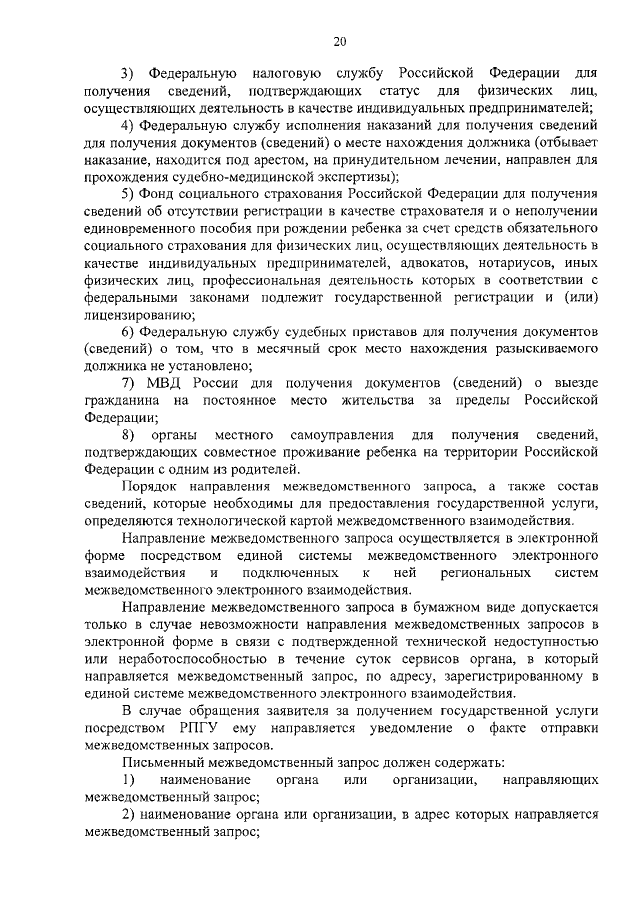 20

3) Федеральную налоговую службу Российской Федерации для получения сведений, подтверждающих статус для физических лиц, осуществляющих деятельность в качестве индивидуальных предпринимателей;

4) Федеральную службу исполнения наказаний для получения сведений для получения документов (сведений) о месте нахождения должника (отбывает наказание, находится под арестом, на принудительном лечении, направлен для прохождения судебно-медицинской экспертизы);

5) Фонд социального страхования Российской Федерации для получения сведений об отсутствии регистрации в качестве страхователя и о неполучении единовременного пособия при рождении ребенка за счет средств обязательного социального страхования для физических лиц, осуществляющих деятельность в качестве индивидуальных предпринимателей, адвокатов, нотариусов, иных физических лиц, профессиональная деятельность которых в соответствии с федеральными законами подлежит государственной регистрации и (или) лицензированию;

6) Федеральную службу судебных приставов для получения документов (сведений) о том, что в месячный срок место нахождения разыскиваемого должника не установлено;

7) МВД России для получения документов (сведений) о выезде гражданина на постоянное место жительства за пределы Российской Федерации;

8) органы местного самоуправления для получения сведений, подтверждающих совместное проживание ребенка на территории Российской Федерации с одним из родителей.

Порядок направления межведомственного запроса, а также состав сведений, которые необходимы для предоставления государственной услуги, определяются технологической картой межведомственного взаимодействия.

Направление межведомственного запроса осуществляется в электронной форме посредством единой системы межведомственного электронного взаимодействия и подключенных к ней региональных систем межведомственного электронного взаимодействия.

Направление межведомственного запроса в бумажном виде допускается только в случае невозможности направления межведомственных запросов в электронной форме в связи с подтвержденной технической недоступностью или неработоспособностью в течение суток сервисов органа, в который направляется межведомственный запрос, по адресу, зарегистрированному в единой системе межведомственного электронного взаимодействия.

В случае обращения заявителя за получением государственной услуги посредством РПГУ ему направляется уведомление о факте отправки межведомственных запросов.

Письменный межведомственный запрос должен содержать:

1) наименование органа или организации, направляющих межведомственный запрос;

2) наименование органа или организации, в адрес которых направляется межведомственный запрос;